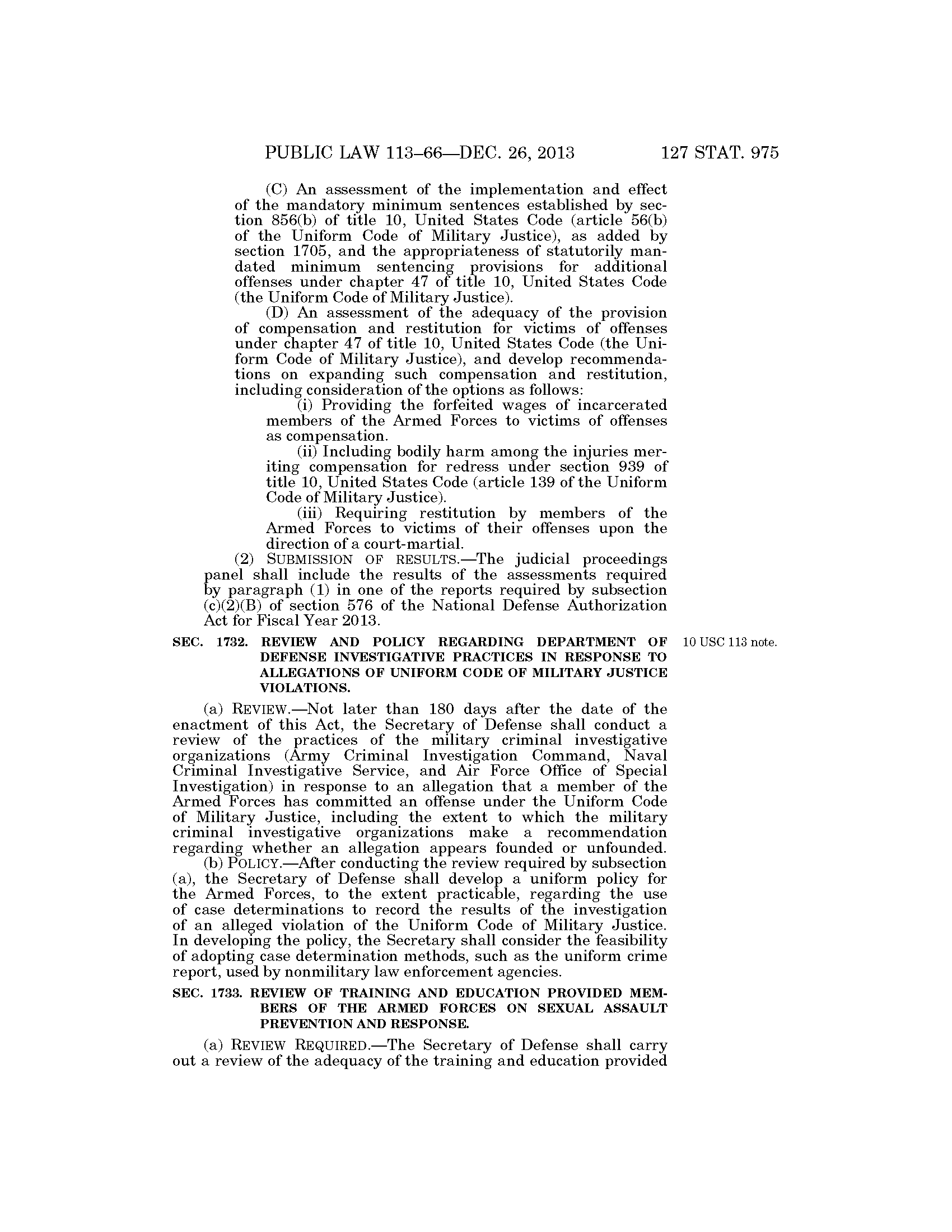 PUBLIC LAW 113–66—DEC. 26, 2013 127 STAT. 975

(C) An assessment of the implementation and effect of the mandatory minimum sentences established by section 856(b) of title 10, United States Code (article 56(b) of the Uniform Code of Military Justice), as added by section 1705, and the appropriateness of statutorily mandated minimum sentencing provisions for additional offenses under chapter 47 of title 10, United States Code (the Uniform Code of Military Justice).

(D) An assessment of the adequacy of the provision of compensation and restitution for victims of offenses under chapter 47 of title 10, United States Code (the Uniform Code of Military Justice), and develop recommendations on expanding such compensation and restitution, including consideration of the options as follows:

(i) Providing the forfeited wages of incarcerated members of the Armed Forces to victims of offenses as compensation.

(ii) Including bodily harm among the injuries meriting compensation for redress under section 939 of title 10, United States Code (article 139 of the Uniform Code of Military Justice).

(iii) Requiring restitution by members of the Armed Forces to victims of their offenses upon the direction of a court-martial.

(2) SUBMISSION OF RESULTS.—The judicial proceedings panel shall include the results of the assessments required by paragraph (1) in one of the reports required by subsection (c)(2)(B) of section 576 of the National Defense Authorization Act for Fiscal Year 2013.

SEC. 1732. REVIEW AND POLICY REGARDING DEPARTMENT OF DEFENSE INVESTIGATIVE PRACTICES IN RESPONSE TO ALLEGATIONS OF UNIFORM CODE OF MILITARY JUSTICE VIOLATIONS.

10 USC 113 note.

(a) REVIEW.—Not later than 180 days after the date of the enactment of this Act, the Secretary of Defense shall conduct a review of the practices of the military criminal investigative organizations (Army Criminal Investigation Command, Naval Criminal Investigative Service, and Air Force Office of Special Investigation) in response to an allegation that a member of the Armed Forces has committed an offense under the Uniform Code of Military Justice, including the extent to which the military criminal investigative organizations make a recommendation regarding whether an allegation appears founded or unfounded.

(b) POLICY.—After conducting the review required by subsection (a), the Secretary of Defense shall develop a uniform policy for the Armed Forces, to the extent practicable, regarding the use of case determinations to record the results of the investigation of an alleged violation of the Uniform Code of Military Justice. In developing the policy, the Secretary shall consider the feasibility of adopting case determination methods, such as the uniform crime report, used by nonmilitary law enforcement agencies.

SEC. 1733. REVIEW OF TRAINING AND EDUCATION PROVIDED MEMBERS OF THE ARMED FORCES ON SEXUAL ASSAULT PREVENTION AND RESPONSE.

(a) REVIEW REQUIRED.—The Secretary of Defense shall carry out a review of the adequacy of the training and education provided